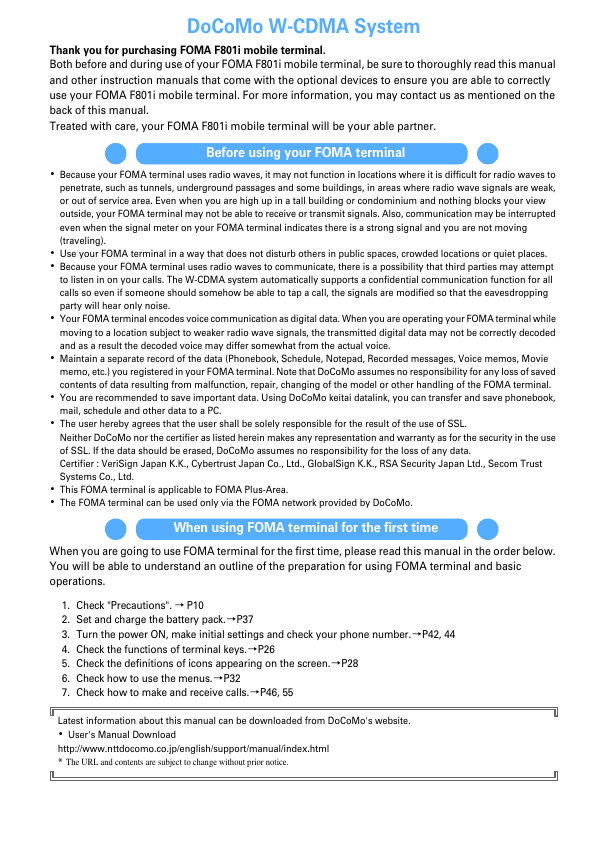 DoCoMo W-CDMA System

Thank you for purchasing FOMA F801i mobile terminal.
Both before and during use of your FOMA F801i mobile terminal, be sure to thoroughly read this manual and other instruction manuals that come with the optional devices to ensure you are able to correctly use your FOMA F801i mobile terminal. For more information, you may contact us as mentioned on the back of this manual.
Treated with care, your FOMA F801i mobile terminal will be your able partner.

Before using your FOMA terminal

• Because your FOMA terminal uses radio waves, it may not function in locations where it is difficult for radio waves to penetrate, such as tunnels, underground passages and some buildings, in areas where radio wave signals are weak, or out of service area. Even when you are high up in a tall building or condominium and nothing blocks your view outside, your FOMA terminal may not be able to receive or transmit signals. Also, communication may be interrupted even when the signal meter on your FOMA terminal indicates there is a strong signal and you are not moving (traveling).
• Use your FOMA terminal in a way that does not disturb others in public spaces, crowded locations or quiet places.
• Because your FOMA terminal uses radio waves to communicate, there is a possibility that third parties may attempt to listen in on your calls. The W-CDMA system automatically supports a confidential communication function for all calls so even if someone should somehow be able to tap a call, the signals are modified so that the eavesdropping party will hear only noise.
• Your FOMA terminal encodes voice communication as digital data. When you are operating your FOMA terminal while moving to a location subject to weaker radio wave signals, the transmitted digital data may not be correctly decoded and as a result the decoded voice may differ somewhat from the actual voice.
• Maintain a separate record of the data (Phonebook, Schedule, Notepad, Recorded messages, Voice memos, Movie memo, etc.) you registered in your FOMA terminal. Note that DoCoMo assumes no responsibility for any loss of saved contents of data resulting from malfunction, repair, changing of the model or other handling of the FOMA terminal.
• You are recommended to save important data. Using DoCoMo keitai datalink, you can transfer and save phonebook, mail, schedule and other data to a PC.
• The user hereby agrees that the user shall be solely responsible for the result of the use of SSL.
Neither DoCoMo nor the certifier as listed herein makes any representation and warranty as for the security in the use of SSL. If the data should be erased, DoCoMo assumes no responsibility for the loss of any data.
Certifier : VeriSign Japan K.K., Cybertrust Japan Co., Ltd., GlobalSign K.K., RSA Security Japan Ltd., Secom Trust Systems Co., Ltd.
• This FOMA terminal is applicable to FOMA Plus-Area.
• The FOMA terminal can be used only via the FOMA network provided by DoCoMo.

When using FOMA terminal for the first time

When you are going to use FOMA terminal for the first time, please read this manual in the order below. You will be able to understand an outline of the preparation for using FOMA terminal and basic operations.

1. Check "Precautions". → P10
2. Set and charge the battery pack.→P37
3. Turn the power ON, make initial settings and check your phone number.→P42, 44
4. Check the functions of terminal keys.→P26
5. Check the definitions of icons appearing on the screen.→P28
6. Check how to use the menus.→P32
7. Check how to make and receive calls.→P46, 55

Latest information about this manual can be downloaded from DoCoMo's website.
• User's Manual Download
http://www.nttdocomo.co.jp/english/support/manual/index.html
* The URL and contents are subject to change without prior notice.